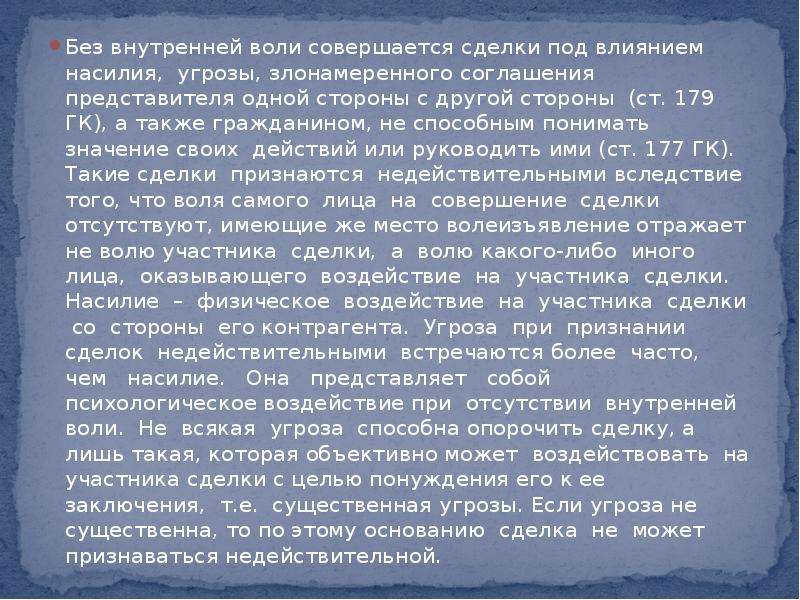 Без внутренней воли совершается сделки под влиянием насилия, угрозы, злонамеренного соглашения представителя одной стороны с другой стороны (ст. 179 ГК), а также гражданином, не способным понимать значение своих действий или руководить ими (ст. 177 ГК). Такие сделки признаются недействительными вследствие того, что воля самого лица на совершение сделки отсутствуют, имеющие же место волеизъявление отражает не волю участника сделки, а волю какого-либо иного лица, оказывающего воздействие на участника сделки. Насилие – физическое воздействие на участника сделки со стороны его контрагента. Угроза при признании сделок недействительными встречаются более часто, чем насилие. Она представляет собой психологическое воздействие при отсутствии внутренней воли. Не всякая угроза способна опорочить сделку, а лишь такая, которая объективно может воздействовать на участника сделки с целью понуждения его к ее заключения, т.е. существенная угрозы. Если угроза не существенна, то по этому основанию сделка не может признаваться недействительной.